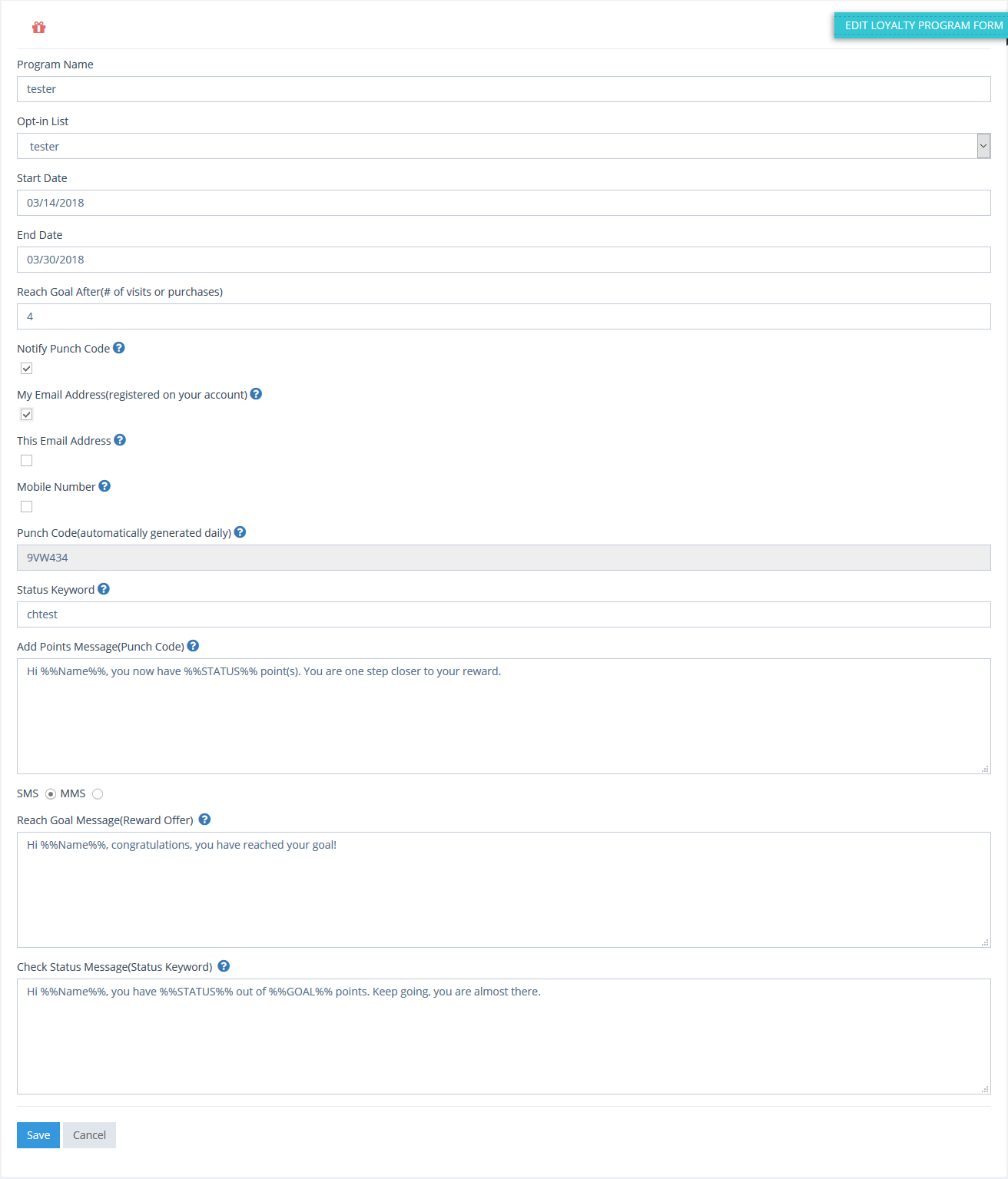 EDIT LOYALTY PROGRAM FORM

Program Name

tester

Opt-in List

tester

Start Date

03/14/2018

End Date

03/30/2018

Reach Goal After(# of visits or purchases)

4

Notify Punch Code

My Email Address(registered on your account)

This Email Address

Mobile Number

Punch Code(automatically generated daily)

9VW434

Status Keyword

chtest

Add Points Message(Punch Code)

Hi %%Name%%, you now have %%STATUS%% point(s). You are one step closer to your reward.

SMS MMS

Reach Goal Message(Reward Offer)

Hi %%Name%%, congratulations, you have reached your goal!

Check Status Message(Status Keyword)

Hi %%Name%%, you have %%STATUS%% out of %%GOAL%% points. Keep going, you are almost there.

Save Cancel